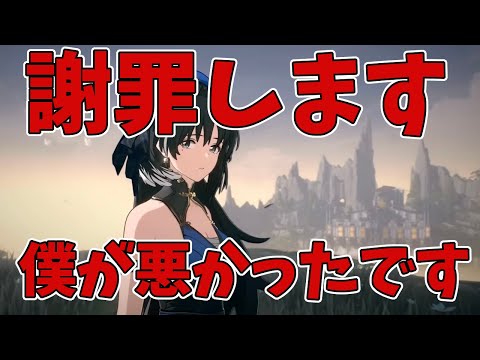 謝罪します

僕が悪かったです